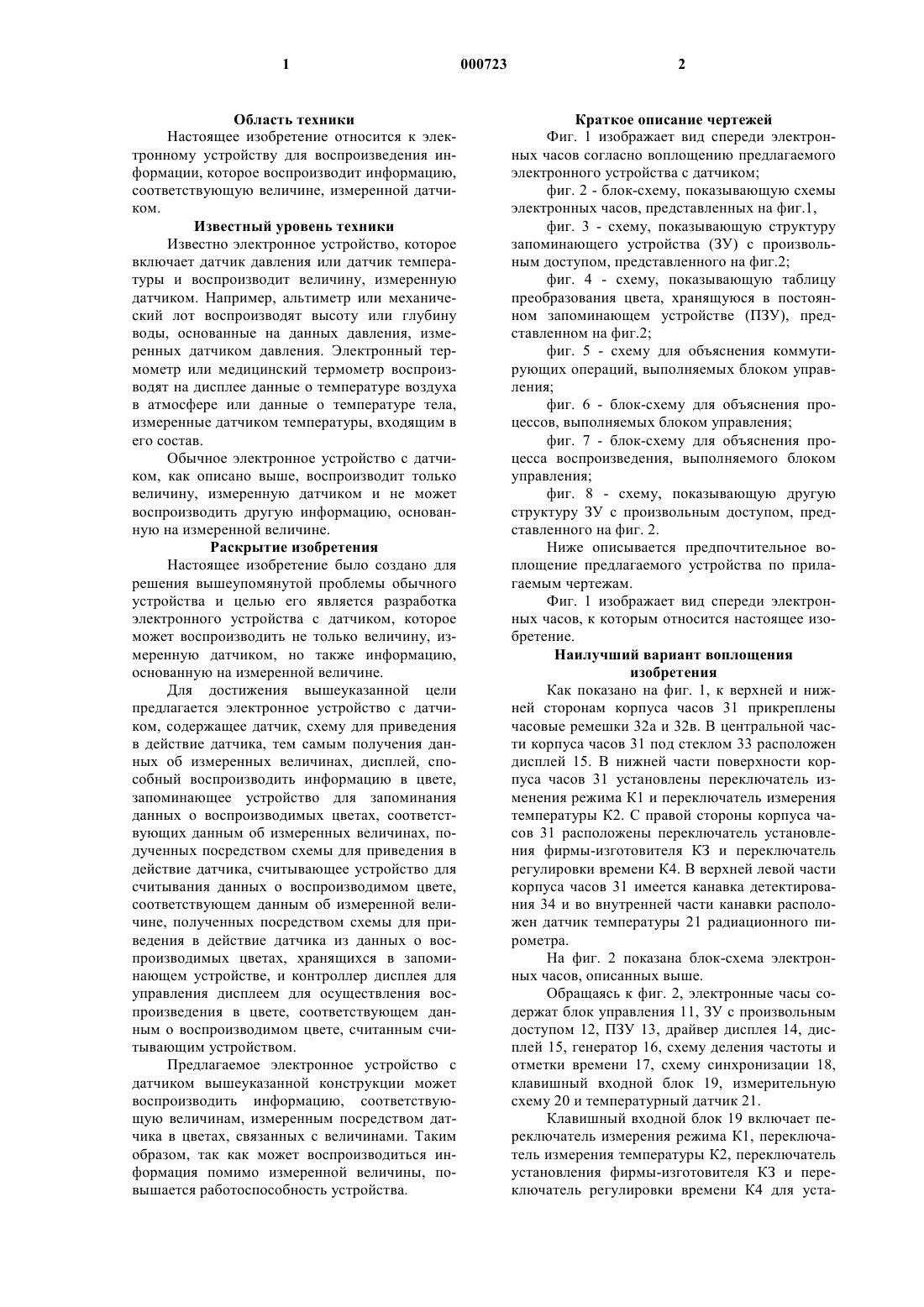 1 000723 2

Область техники

Настоящее изобретение относится к электронному устройству для воспроизведения информации, которое воспроизводит информацию, соответствующую величине, измеренной датчиком.

Известный уровень техники

Известно электронное устройство, которое включает датчик давления или датчик температуры и воспроизводит величину, измеренную датчиком. Например, альтиметр или механический лот воспроизводят высоту или глубину воды, основанные на данных давления, измеренных датчиком давления. Электронный термометр или медицинский термометр воспроизводят на дисплее данные о температуре воздуха в атмосфере или данные о температуре тела, измеренные датчиком температуры, входящим в его состав.

Обычное электронное устройство с датчиком, как описано выше, воспроизводит только величину, измеренную датчиком и не может воспроизводить другую информацию, основанную на измеренной величине.

Раскрытие изобретения

Настоящее изобретение было создано для решения вышеупомянутой проблемы обычного устройства и целью его является разработка электронного устройства с датчиком, которое может воспроизводить не только величину, измеренную датчиком, но также информацию, основанную на измеренной величине.

Для достижения вышеуказанной цели предлагается электронное устройство с датчиком, содержащее датчик, схему для приведения в действие датчика, тем самым получения данных об измеренных величинах, дисплей, способный воспроизводить информацию в цвете, запоминающее устройство для запоминания данных о воспроизводимых цветах, соответствующих данным об измеренных величинах, полученных посредством схемы для приведения в действие датчика, считывающее устройство для считывания данных о воспроизводимом цвете, соответствующем данным об измеренной величине, полученных посредством схемы для приведения в действие датчика из данных о воспроизводимых цветах, хранящихся в запоминающем устройстве, и контроллер дисплея для управления дисплеем для осуществления воспроизведения в цвете, соответствующем данным о воспроизводимом цвете, считанным считывающим устройством.

Предлагаемое электронное устройство с датчиком вышеуказанной конструкции может воспроизводить информацию, соответствующую величинам, измеренным посредством датчика в цветах, связанных с величинами. Таким образом, так как может воспроизводиться информация помимо измеренной величины, повышается работоспособность устройства.

Краткое описание чертежей

Фиг. 1 изображает вид спереди электронных часов согласно воплощению предлагаемого электронного устройства с датчиком;

фиг. 2 - блок-схему, показывающую схемы электронных часов, представленных на фиг.1,

фиг. 3 - схему, показывающую структуру запоминающего устройства (ЗУ) с произвольным доступом, представленного на фиг.2;

фиг. 4 - схему, показывающую таблицу преобразования цвета, хранящуюся в постоянном запоминающем устройстве (ПЗУ), представленном на фиг.2;

фиг. 5 - схему для объяснения коммутирующих операций, выполняемых блоком управления;

фиг. 6 - блок-схему для объяснения процессов, выполняемых блоком управления;

фиг. 7 - блок-схему для объяснения процесса воспроизведения, выполняемого блоком управления;

фиг. 8 - схему, показывающую другую структуру ЗУ с произвольным доступом, представленного на фиг. 2.

Ниже описывается предпочтительное воплощение предлагаемого устройства по прилагаемым чертежам.

Фиг. 1 изображает вид спереди электронных часов, к которым относится настоящее изобретение.

Наилучший вариант воплощения изобретения

Как показано на фиг. 1, к верхней и нижней сторонам корпуса часов 31 прикреплены часовые ремешки 32а и 32в. В центральной части корпуса часов 31 под стеклом 33 расположен дисплей 15. В нижней части поверхности корпуса часов 31 установлены переключатель изменения режима К1 и переключатель измерения температуры К2. С правой стороны корпуса часов 31 расположены переключатель установления фирмы-изготовителя К3 и переключатель регулировки времени К4. В верхней левой части корпуса часов 31 имеется канавка детектирования 34 и во внутренней части канавки расположен датчик температуры 21 радиационного пирометра.

На фиг. 2 показана блок-схема электронных часов, описанных выше.

Обращаясь к фиг. 2, электронные часы содержат блок управления 11, ЗУ с произвольным доступом 12, ПЗУ 13, драйвер дисплея 14, дисплей 15, генератор 16, схему деления частоты и отметки времени 17, схему синхронизации 18, клавишный входной блок 19, измерительную схему 20 и температурный датчик 21.

Клавишный входной блок 19 включает переключатель измерения режима К1, переключатель измерения температуры К2, переключатель установления фирмы-изготовителя К3 и переключатель регулировки времени К4 для уста-